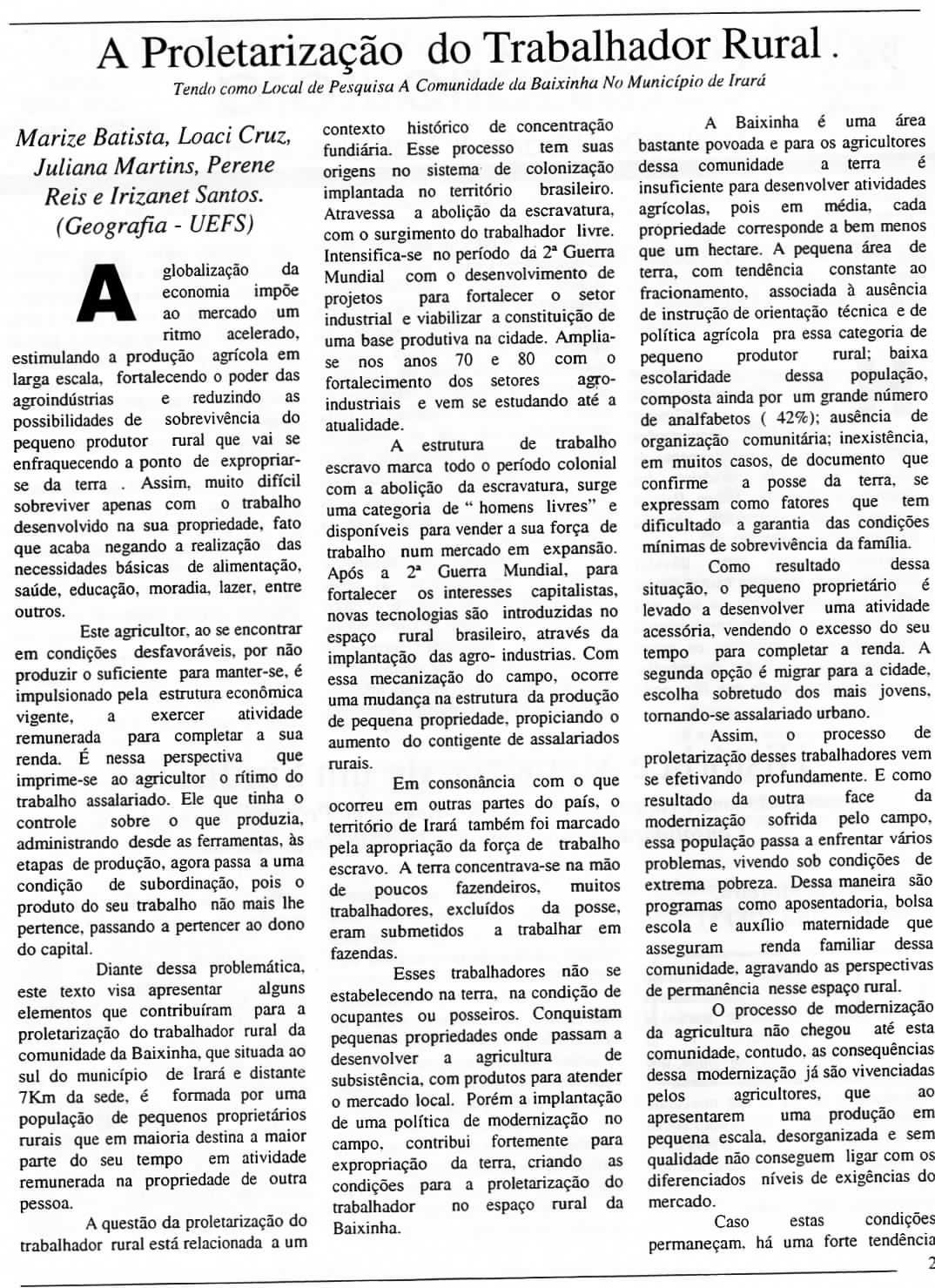 A Proletarização do Trabalhador Rural .
Tendo como Local de Pesquisa A Comunidade da Baixinha No Município de Irará

Marize Batista, Loaci Cruz, Juliana Martins, Perene Reis e Irizanet Santos. (Geografia - UEFS)

A globalização da economia impõe ao mercado um ritmo acelerado, estimulando a produção agrícola em larga escala, fortalecendo o poder das agroindústrias e reduzindo as possibilidades de sobrevivência do pequeno produtor rural que vai se enfraquecendo a ponto de expropriar-se da terra . Assim, muito difícil sobreviver apenas com o trabalho desenvolvido na sua propriedade, fato que acaba negando a realização das necessidades básicas de alimentação, saúde, educação, moradia, lazer, entre outros.

Este agricultor, ao se encontrar em condições desfavoráveis, por não produzir o suficiente para manter-se, é impulsionado pela estrutura econômica vigente, a exercer atividade remunerada para completar a sua renda. É nessa perspectiva que imprime-se ao agricultor o rítimo do trabalho assalariado. Ele que tinha o controle sobre o que produzia, administrando desde as ferramentas, às etapas de produção, agora passa a uma condição de subordinação, pois o produto do seu trabalho não mais lhe pertence, passando a pertencer ao dono do capital.

Diante dessa problemática, este texto visa apresentar alguns elementos que contribuíram para a proletarização do trabalhador rural da comunidade da Baixinha, que situada ao sul do município de Irará e distante 7Km da sede, é formada por uma população de pequenos proprietários rurais que em maioria destina a maior parte do seu tempo em atividade remunerada na propriedade de outra pessoa.

A questão da proletarização do trabalhador rural está relacionada a um contexto histórico de concentração fundiária. Esse processo tem suas origens no sistema de colonização implantada no território brasileiro. Atravessa a abolição da escravatura, com o surgimento do trabalhador livre. Intensifica-se no período da 2ª Guerra Mundial com o desenvolvimento de projetos para fortalecer o setor industrial e viabilizar a constituição de uma base produtiva na cidade. Amplia-se nos anos 70 e 80 com o fortalecimento dos setores agro-industriais e vem se estudando até a atualidade.

A estrutura de trabalho escravo marca todo o período colonial com a abolição da escravatura, surge uma categoria de " homens livres" e disponíveis para vender a sua força de trabalho num mercado em expansão. Após a 2ª Guerra Mundial, para fortalecer os interesses capitalistas, novas tecnologias são introduzidas no espaço rural brasileiro, através da implantação das agro- industrias. Com essa mecanização do campo, ocorre uma mudança na estrutura da produção de pequena propriedade, propiciando o aumento do contigente de assalariados rurais.

Em consonância com o que ocorreu em outras partes do país, o território de Irará também foi marcado pela apropriação da força de trabalho escravo. A terra concentrava-se na mão de poucos fazendeiros, muitos trabalhadores, excluídos da posse, eram submetidos a trabalhar em fazendas.

Esses trabalhadores não se estabelecendo na terra, na condição de ocupantes ou posseiros. Conquistam pequenas propriedades onde passam a desenvolver a agricultura de subsistência, com produtos para atender o mercado local. Porém a implantação de uma política de modernização no campo, contribui fortemente para expropriação da terra, criando as condições para a proletarização do trabalhador no espaço rural da Baixinha.

A Baixinha é uma área bastante povoada e para os agricultores dessa comunidade a terra é insuficiente para desenvolver atividades agrícolas, pois em média, cada propriedade corresponde a bem menos que um hectare. A pequena área de terra, com tendência constante ao fracionamento, associada à ausência de instrução de orientação técnica e de política agrícola pra essa categoria de pequeno produtor rural; baixa escolaridade dessa população, composta ainda por um grande número de analfabetos ( 42%); ausência de organização comunitária; inexistência, em muitos casos, de documento que confirme a posse da terra, se expressam como fatores que tem dificultado a garantia das condições mínimas de sobrevivência da família.

Como resultado dessa situação, o pequeno proprietário é levado a desenvolver uma atividade acessória, vendendo o excesso do seu tempo para completar a renda. A segunda opção é migrar para a cidade, escolha sobretudo dos mais jovens, tornando-se assalariado urbano.

Assim, o processo de proletarização desses trabalhadores vem se efetivando profundamente. E como resultado da outra face da modernização sofrida pelo campo, essa população passa a enfrentar vários problemas, vivendo sob condições de extrema pobreza. Dessa maneira são programas como aposentadoria, bolsa escola e auxílio maternidade que asseguram renda familiar dessa comunidade, agravando as perspectivas de permanência nesse espaço rural.

O processo de modernização da agricultura não chegou até esta comunidade, contudo, as consequências dessa modernização já são vivenciadas pelos agricultores, que ao apresentarem uma produção em pequena escala, desorganizada e sem qualidade não conseguem ligar com os diferenciados níveis de exigências do mercado.

Caso estas condições permaneçam, há uma forte tendência

2